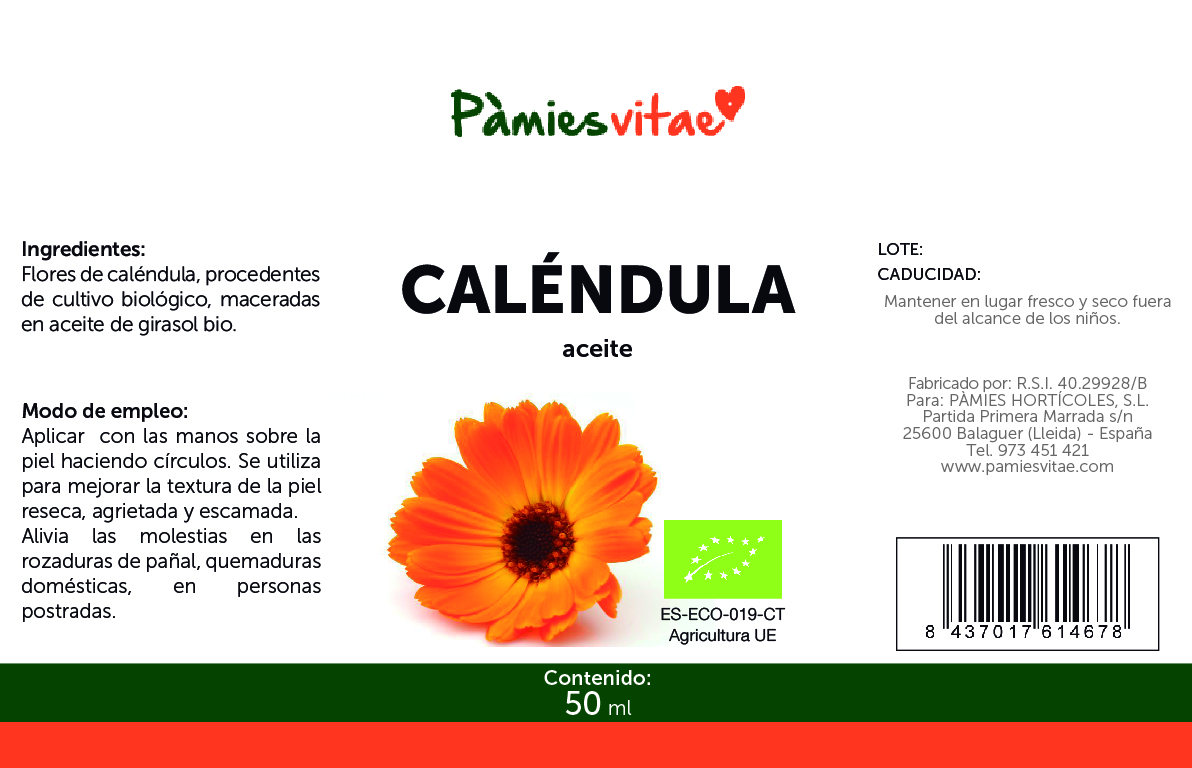 Pàmiesvitae

Ingredientes:
Flores de caléndula, procedentes de cultivo biológico, maceradas en aceite de girasol bio.

Modo de empleo:
Aplicar con las manos sobre la piel haciendo círculos. Se utiliza para mejorar la textura de la piel reseca, agrietada y escamada.
Alivia las molestias en las rozaduras de pañal, quemaduras domésticas, en personas postradas.

CALÉNDULA

aceite

ES-ECO-019-CT
Agricultura UE

LOTE:
CADUCIDAD:

Mantener en lugar fresco y seco fuera del alcance de los niños.

Fabricado por: R.S.I. 40.29928/B
Para: PÀMIES HORTÍCOLES, S.L.
Partida Primera Marrada s/n
25600 Balaguer (Lleida) - España
Tel. 973 451 421
www.pamiesvitae.com

8 437017 614678

Contenido:
50 ml